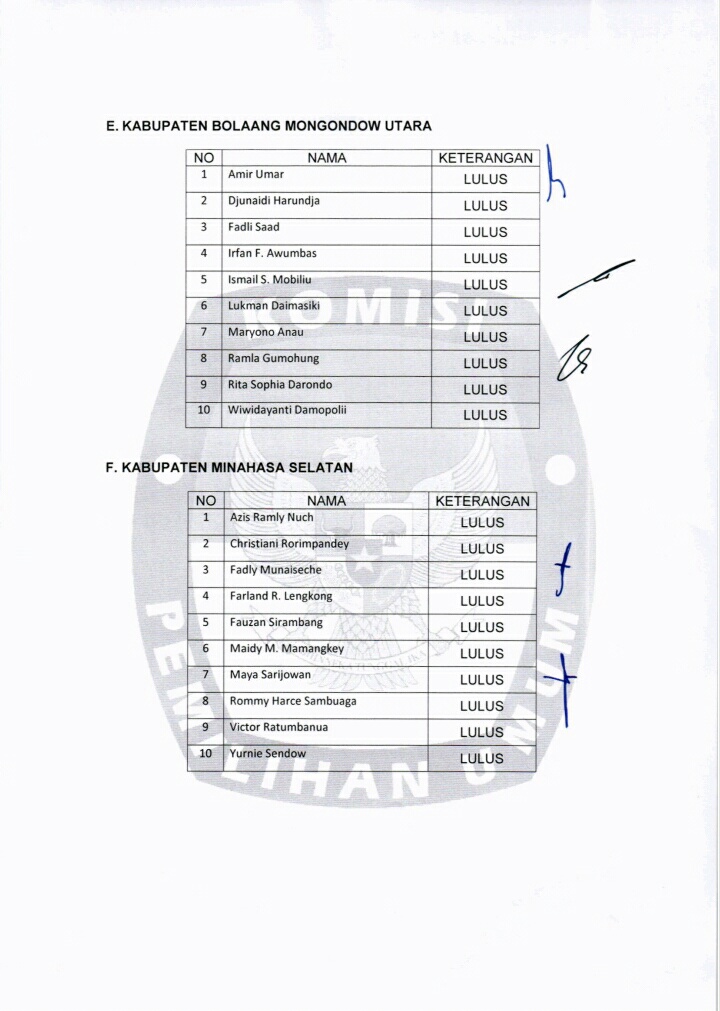 E. KABUPATEN BOLAANG MONGONDOW UTARA

| NO | NAMA | KETERANGAN |
|---|---|---|
| 1 | Amir Umar | LULUS |
| 2 | Djunaidi Harundja | LULUS |
| 3 | Fadli Saad | LULUS |
| 4 | Irfan F. Awumbas | LULUS |
| 5 | Ismail S. Mobiliu | LULUS |
| 6 | Lukman Daimasiki | LULUS |
| 7 | Maryono Anau | LULUS |
| 8 | Ramla Gumohung | LULUS |
| 9 | Rita Sophia Darondo | LULUS |
| 10 | Wiwidayanti Damopolii | LULUS |

F. KABUPATEN MINAHASA SELATAN

| NO | NAMA | KETERANGAN |
|---|---|---|
| 1 | Azis Ramly Nuch | LULUS |
| 2 | Christiani Rorimpandey | LULUS |
| 3 | Fadly Munaiseche | LULUS |
| 4 | Farland R. Lengkong | LULUS |
| 5 | Fauzan Sirambang | LULUS |
| 6 | Maidy M. Mamangkey | LULUS |
| 7 | Maya Sarijowan | LULUS |
| 8 | Rommy Harce Sambuaga | LULUS |
| 9 | Victor Ratumbanua | LULUS |
| 10 | Yurnie Sendow | LULUS |

KOMISI PEMILIHAN UMUM